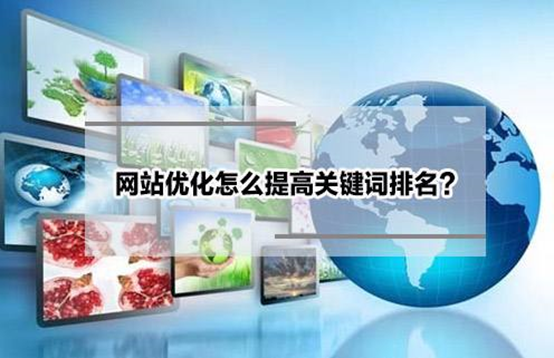 网站优化怎么提高关键词排名？